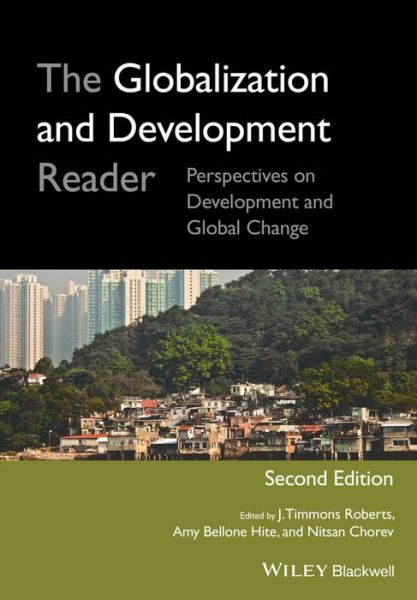 The Globalization and Development Reader

Perspectives on Development and Global Change

Second Edition

Edited by J. Timmons Roberts, Amy Bellone Hite, and Nitsan Chorev

WILEY Blackwell